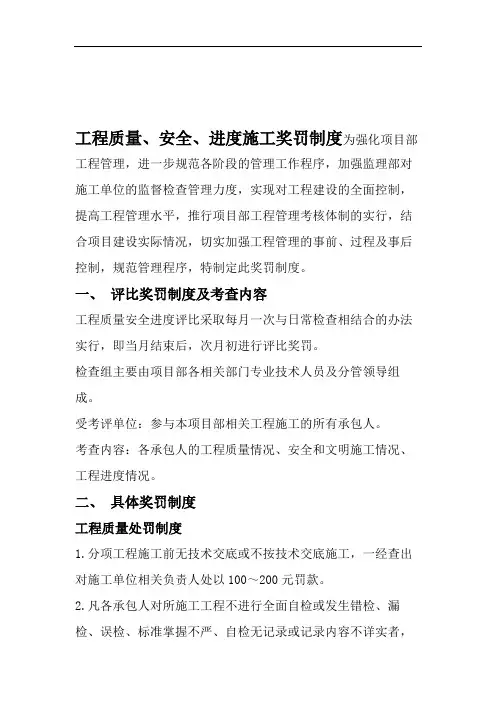 工程质量、安全、进度施工奖罚制度为强化项目部工程管理，进一步规范各阶段的管理工作程序，加强监理部对施工单位的监督检查管理力度，实现对工程建设的全面控制，提高工程管理水平，推行项目部工程管理考核体制的实行，结合项目建设实际情况，切实加强工程管理的事前、过程及事后控制，规范管理程序，特制定此奖罚制度。

一、 评比奖罚制度及考查内容

工程质量安全进度评比采取每月一次与日常检查相结合的办法实行，即当月结束后，次月初进行评比奖罚。

检查组主要由项目部各相关部门专业技术人员及分管领导组成。

受考评单位：参与本项目部相关工程施工的所有承包人。

考查内容：各承包人的工程质量情况、安全和文明施工情况、工程进度情况。

二、 具体奖罚制度

工程质量处罚制度

1.分项工程施工前无技术交底或不按技术交底施工，一经查出对施工单位相关负责人处以100～200元罚款。

2.凡各承包人对所施工工程不进行全面自检或发生错检、漏检、误检、标准掌握不严、自检无记录或记录内容不详实者，